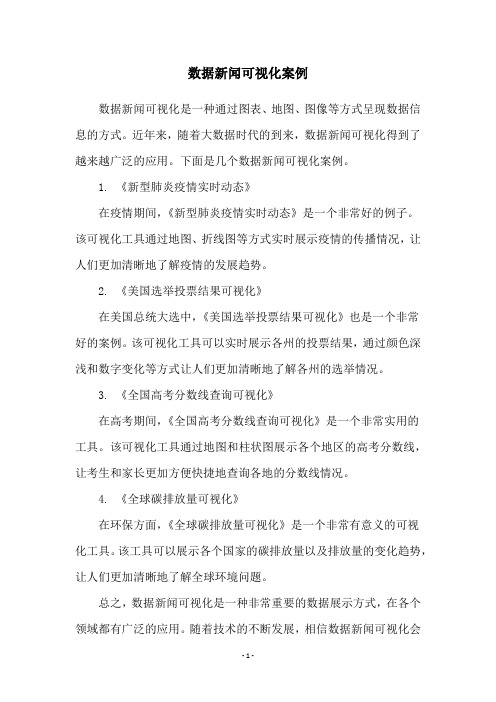 数据新闻可视化案例

数据新闻可视化是一种通过图表、地图、图像等方式呈现数据信息的方式。近年来，随着大数据时代的到来，数据新闻可视化得到了越来越广泛的应用。下面是几个数据新闻可视化案例。

1. 《新型肺炎疫情实时动态》

在疫情期间，《新型肺炎疫情实时动态》是一个非常好的例子。该可视化工具通过地图、折线图等方式实时展示疫情的传播情况，让人们更加清晰地了解疫情的发展趋势。

2. 《美国选举投票结果可视化》

在美国总统大选中，《美国选举投票结果可视化》也是一个非常好的案例。该可视化工具可以实时展示各州的投票结果，通过颜色深浅和数字变化等方式让人们更加清晰地了解各州的选举情况。

3. 《全国高考分数线查询可视化》

在高考期间，《全国高考分数线查询可视化》是一个非常实用的工具。该可视化工具通过地图和柱状图展示各个地区的高考分数线，让考生和家长更加方便快捷地查询各地的分数线情况。

4. 《全球碳排放量可视化》

在环保方面，《全球碳排放量可视化》是一个非常有意义的可视化工具。该工具可以展示各个国家的碳排放量以及排放量的变化趋势，让人们更加清晰地了解全球环境问题。

总之，数据新闻可视化是一种非常重要的数据展示方式，在各个领域都有广泛的应用。随着技术的不断发展，相信数据新闻可视化会

- 1 -